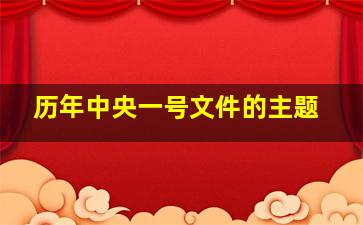 历年中央一号文件的主题